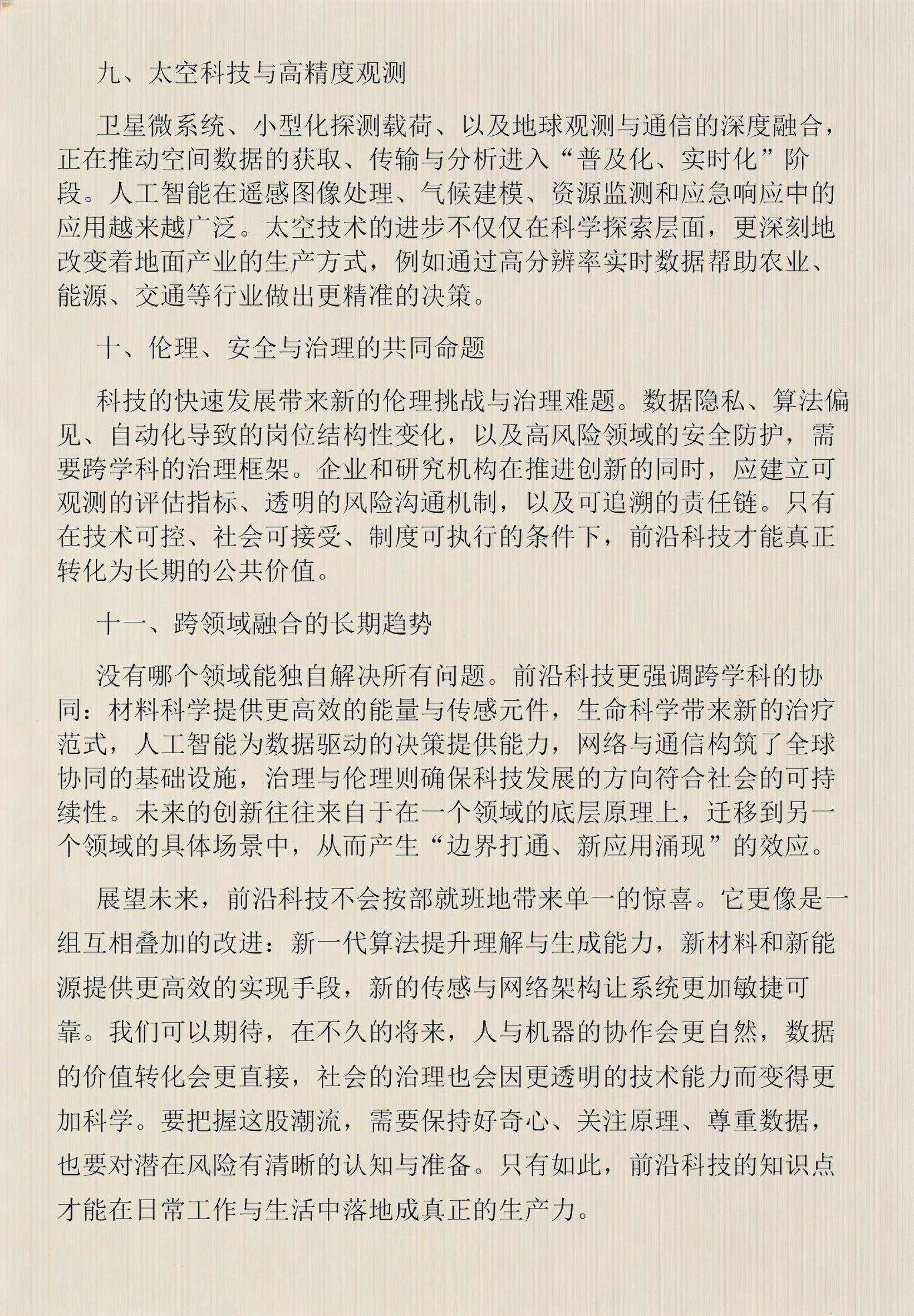 九、太空科技与高精度观测

卫星微系统、小型化探测载荷、以及地球观测与通信的深度融合，正在推动空间数据的获取、传输与分析进入“普及化、实时化”阶段。人工智能在遥感图像处理、气候建模、资源监测和应急响应中的应用越来越广泛。太空技术的进步不仅仅在科学探索层面，更深刻地改变着地面产业的生产方式，例如通过高分辨率实时数据帮助农业、能源、交通等行业做出更精准的决策。

十、伦理、安全与治理的共同命题

科技的快速发展带来新的伦理挑战与治理难题。数据隐私、算法偏见、自动化导致的岗位结构性变化，以及高风险领域的安全防护，需要跨学科的治理框架。企业和研究机构在推进创新的同时，应建立可观测的评估指标、透明的风险沟通机制，以及可追溯的责任链。只有在技术可控、社会可接受、制度可执行的条件下，前沿科技才能真正转化为长期的公共价值。

十一、跨领域融合的长期趋势

没有哪个领域能独自解决所有问题。前沿科技更强调跨学科的协同：材料科学提供更高效的能量与传感元件，生命科学带来新的治疗范式，人工智能为数据驱动的决策提供能力，网络与通信构筑了全球协同的基础设施，治理与伦理则确保科技发展的方向符合社会的可持续性。未来的创新往往来自于在一个领域的底层原理上，迁移到另一个领域的具体场景中，从而产生“边界打通、新应用涌现”的效应。

展望未来，前沿科技不会按部就班地带来单一的惊喜。它更像是一组互相叠加的改进：新一代算法提升理解与生成能力，新材料和新能源提供更高效的实现手段，新的传感与网络架构让系统更加敏捷可靠。我们可以期待，在不久的将来，人与机器的协作会更自然，数据的价值转化会更直接，社会的治理也会因更透明的技术能力而变得更加科学。要把握这股潮流，需要保持好奇心、关注原理、尊重数据，也要对潜在风险有清晰的认知与准备。只有如此，前沿科技的知识点才能在日常工作与生活中落地成真正的生产力。